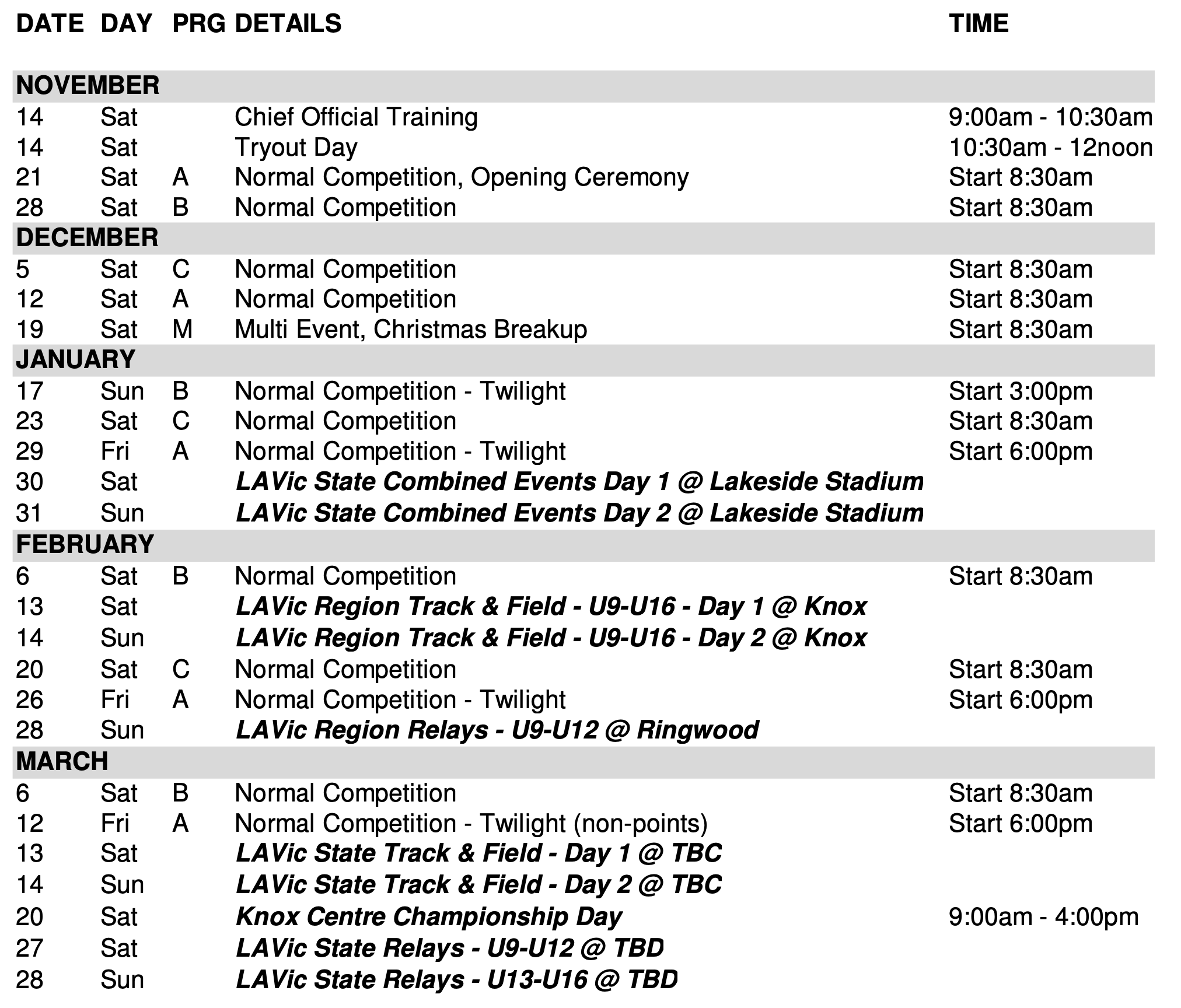 | DATE | DAY | PRG | DETAILS | TIME |
|---|---|---|---|---|
| NOVEMBER | | | | |
| 14 | Sat | | Chief Official Training | 9:00am - 10:30am |
| 14 | Sat | | Tryout Day | 10:30am - 12noon |
| 21 | Sat | A | Normal Competition, Opening Ceremony | Start 8:30am |
| 28 | Sat | B | Normal Competition | Start 8:30am |
| DECEMBER | | | | |
| 5 | Sat | C | Normal Competition | Start 8:30am |
| 12 | Sat | A | Normal Competition | Start 8:30am |
| 19 | Sat | M | Multi Event, Christmas Breakup | Start 8:30am |
| JANUARY | | | | |
| 17 | Sun | B | Normal Competition - Twilight | Start 3:00pm |
| 23 | Sat | C | Normal Competition | Start 8:30am |
| 29 | Fri | A | Normal Competition - Twilight | Start 6:00pm |
| 30 | Sat | | LAVic State Combined Events Day 1 @ Lakeside Stadium | |
| 31 | Sun | | LAVic State Combined Events Day 2 @ Lakeside Stadium | |
| FEBRUARY | | | | |
| 6 | Sat | B | Normal Competition | Start 8:30am |
| 13 | Sat | | LAVic Region Track & Field - U9-U16 - Day 1 @ Knox | |
| 14 | Sun | | LAVic Region Track & Field - U9-U16 - Day 2 @ Knox | |
| 20 | Sat | C | Normal Competition | Start 8:30am |
| 26 | Fri | A | Normal Competition - Twilight | Start 6:00pm |
| 28 | Sun | | LAVic Region Relays - U9-U12 @ Ringwood | |
| MARCH | | | | |
| 6 | Sat | B | Normal Competition | Start 8:30am |
| 12 | Fri | A | Normal Competition - Twilight (non-points) | Start 6:00pm |
| 13 | Sat | | LAVic State Track & Field - Day 1 @ TBC | |
| 14 | Sun | | LAVic State Track & Field - Day 2 @ TBC | |
| 20 | Sat | | Knox Centre Championship Day | 9:00am - 4:00pm |
| 27 | Sat | | LAVic State Relays - U9-U12 @ TBD | |
| 28 | Sun | | LAVic State Relays - U13-U16 @ TBD | |